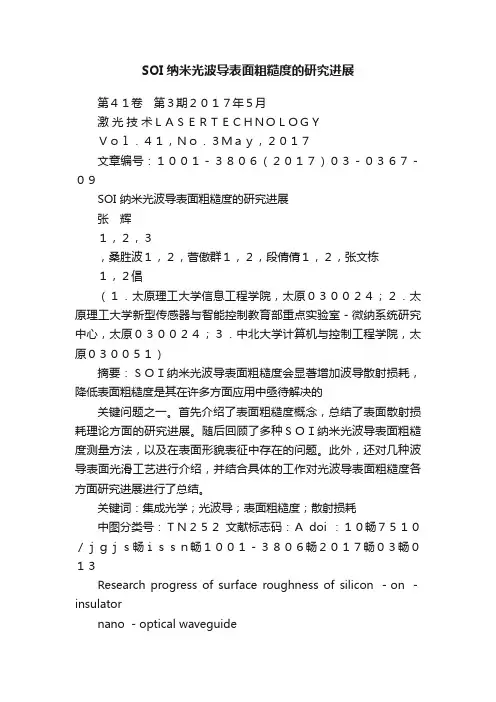 SOI 纳米光波导表面粗糙度的研究进展

第４１卷　第３期２０１７年５月

激光技术ＬＡＳＥＲＴＥＣＨＮＯＬＯＧＹ

Ｖｏｌ．４１，Ｎｏ．３Ｍａｙ，２０１７

文章编号：１００１－３８０６（２０１７）０３－０３６７－０９

SOI 纳米光波导表面粗糙度的研究进展

张　辉

１，２，３

，桑胜波１，２，菅傲群１，２，段倩倩１，２，张文栋

１，２倡

（１．太原理工大学信息工程学院，太原０３００２４；２．太原理工大学新型传感器与智能控制教育部重点实验室－微纳系统研究中心，太原０３００２４；３．中北大学计算机与控制工程学院，太原０３００５１）

摘要：ＳＯＩ纳米光波导表面粗糙度会显著增加波导散射损耗，降低表面粗糙度是其在许多方面应用中亟待解决的

关键问题之一。首先介绍了表面粗糙度概念，总结了表面散射损耗理论方面的研究进展。随后回顾了多种ＳＯＩ纳米光波导表面粗糙度测量方法，以及在表面形貌表征中存在的问题。此外，还对几种波导表面光滑工艺进行介绍，并结合具体的工作对光波导表面粗糙度各方面研究进展进行了总结。

关键词：集成光学；光波导；表面粗糙度；散射损耗

中图分类号：ＴＮ２５２ 文献标志码：Ａ doi ：１０畅７５１０／ｊｇｊｓ畅ｉｓｓｎ畅１００１－３８０６畅２０１７畅０３畅０１３

Research progress of surface roughness of silicon -on -insulator

nano -optical waveguide